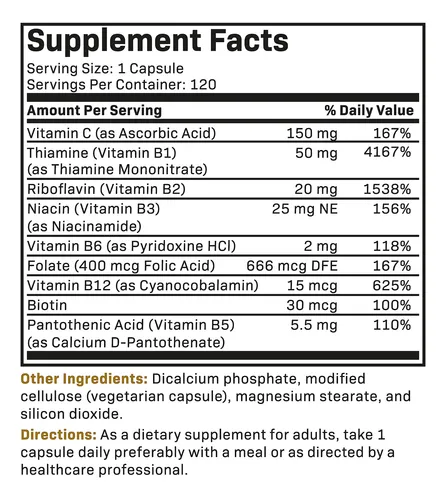 Supplement Facts
Serving Size: 1 Capsule
Servings Per Container: 120

| Amount Per Serving | | % Daily Value |
|---|---|---|
| Vitamin C (as Ascorbic Acid) | 150 mg | 167% |
| Thiamine (Vitamin B1) (as Thiamine Mononitrate) | 50 mg | 4167% |
| Riboflavin (Vitamin B2) | 20 mg | 1538% |
| Niacin (Vitamin B3) (as Niacinamide) | 25 mg NE | 156% |
| Vitamin B6 (as Pyridoxine HCl) | 2 mg | 118% |
| Folate (400 mcg Folic Acid) | 666 mcg DFE | 167% |
| Vitamin B12 (as Cyanocobalamin) | 15 mcg | 625% |
| Biotin | 30 mcg | 100% |
| Pantothenic Acid (Vitamin B5) (as Calcium D-Pantothenate) | 5.5 mg | 110% |

Other Ingredients: Dicalcium phosphate, modified cellulose (vegetarian capsule), magnesium stearate, and silicon dioxide.

Directions: As a dietary supplement for adults, take 1 capsule daily preferably with a meal or as directed by a healthcare professional.